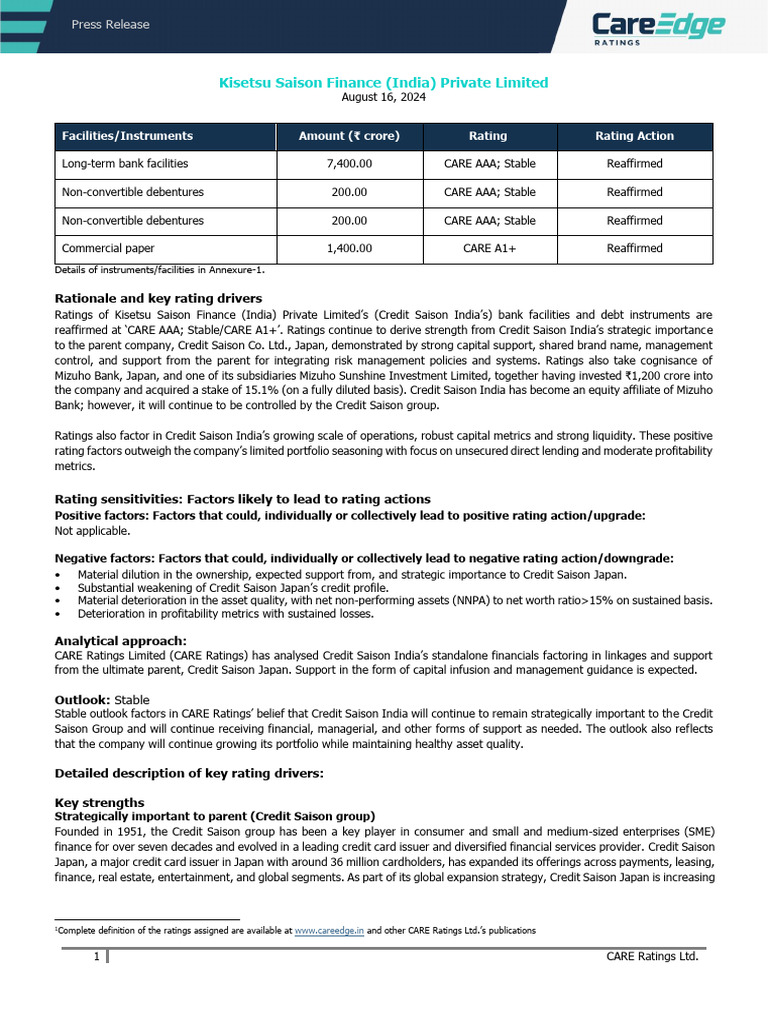 Press Release

CareEdge RATINGS

Kisetsu Saison Finance (India) Private Limited
August 16, 2024

| Facilities/Instruments | Amount (₹ crore) | Rating | Rating Action |
|---|---|---|---|
| Long-term bank facilities | 7,400.00 | CARE AAA; Stable | Reaffirmed |
| Non-convertible debentures | 200.00 | CARE AAA; Stable | Reaffirmed |
| Non-convertible debentures | 200.00 | CARE AAA; Stable | Reaffirmed |
| Commercial paper | 1,400.00 | CARE A1+ | Reaffirmed |

Details of instruments/facilities in Annexure-1.

Rationale and key rating drivers
Ratings of Kisetsu Saison Finance (India) Private Limited's (Credit Saison India's) bank facilities and debt instruments are reaffirmed at 'CARE AAA; Stable/CARE A1+'. Ratings continue to derive strength from Credit Saison India's strategic importance to the parent company, Credit Saison Co. Ltd., Japan, demonstrated by strong capital support, shared brand name, management control, and support from the parent for integrating risk management policies and systems. Ratings also take cognisance of Mizuho Bank, Japan, and one of its subsidiaries Mizuho Sunshine Investment Limited, together having invested ₹1,200 crore into the company and acquired a stake of 15.1% (on a fully diluted basis). Credit Saison India has become an equity affiliate of Mizuho Bank; however, it will continue to be controlled by the Credit Saison group.

Ratings also factor in Credit Saison India's growing scale of operations, robust capital metrics and strong liquidity. These positive rating factors outweigh the company's limited portfolio seasoning with focus on unsecured direct lending and moderate profitability metrics.

Rating sensitivities: Factors likely to lead to rating actions
Positive factors: Factors that could, individually or collectively lead to positive rating action/upgrade:
Not applicable.

Negative factors: Factors that could, individually or collectively lead to negative rating action/downgrade:
• Material dilution in the ownership, expected support from, and strategic importance to Credit Saison Japan.
• Substantial weakening of Credit Saison Japan's credit profile.
• Material deterioration in the asset quality, with net non-performing assets (NNPA) to net worth ratio>15% on sustained basis.
• Deterioration in profitability metrics with sustained losses.

Analytical approach:
CARE Ratings Limited (CARE Ratings) has analysed Credit Saison India's standalone financials factoring in linkages and support from the ultimate parent, Credit Saison Japan. Support in the form of capital infusion and management guidance is expected.

Outlook: Stable
Stable outlook factors in CARE Ratings' belief that Credit Saison India will continue to remain strategically important to the Credit Saison Group and will continue receiving financial, managerial, and other forms of support as needed. The outlook also reflects that the company will continue growing its portfolio while maintaining healthy asset quality.

Detailed description of key rating drivers:

Key strengths
Strategically important to parent (Credit Saison group)
Founded in 1951, the Credit Saison group has been a key player in consumer and small and medium-sized enterprises (SME) finance for over seven decades and evolved in a leading credit card issuer and diversified financial services provider. Credit Saison Japan, a major credit card issuer in Japan with around 36 million cardholders, has expanded its offerings across payments, leasing, finance, real estate, entertainment, and global segments. As part of its global expansion strategy, Credit Saison Japan is increasing

¹Complete definition of the ratings assigned are available at www.careedge.in and other CARE Ratings Ltd.'s publications

1

CARE Ratings Ltd.